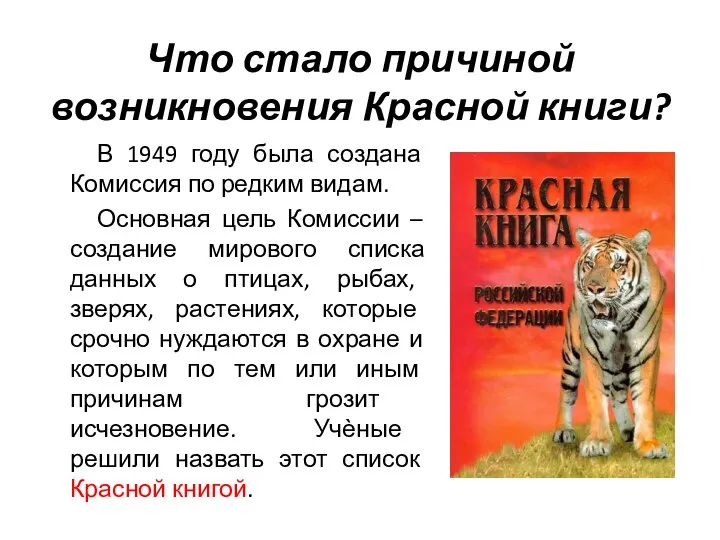 Что стало причиной возникновения Красной книги?

В 1949 году была создана Комиссия по редким видам.

Основная цель Комиссии – создание мирового списка данных о птицах, рыбах, зверях, растениях, которые срочно нуждаются в охране и которым по тем или иным причинам грозит исчезновение. Учёные решили назвать этот список Красной книгой.

КРАСНАЯ КНИГА РОССИЙСКОЙ ФЕДЕРАЦИИ